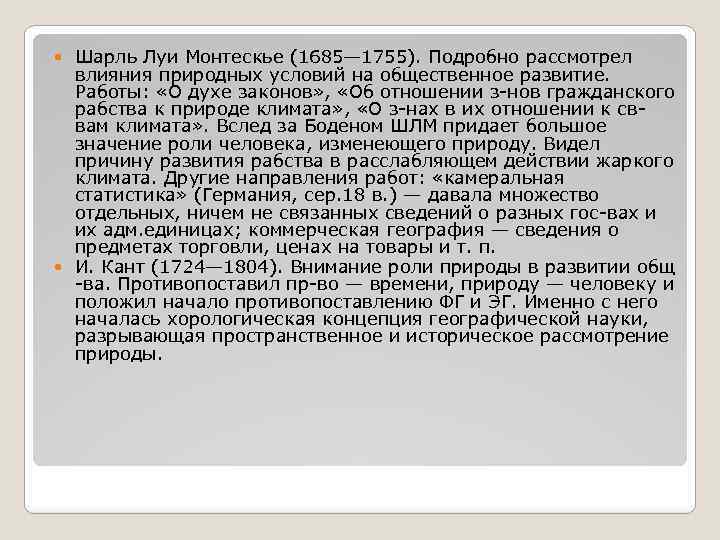 Шарль Луи Монтескье (1685—1755). Подробно рассмотрел влияния природных условий на общественное развитие. Работы: «О духе законов», «Об отношении з-нов гражданского рабства к природе климата», «О з-нах в их отношении к св-вам климата». Вслед за Боденом ШЛМ придает большое значение роли человека, изменеющего природу. Видел причину развития рабства в расслабляющем действии жаркого климата. Другие направления работ: «камеральная статистика» (Германия, сер.18 в.) — давала множество отдельных, ничем не связанных сведений о разных гос-вах и их адм.единицах; коммерческая география — сведения о предметах торговли, ценах на товары и т. п.

И. Кант (1724—1804). Внимание роли природы в развитии общ-ва. Противопоставил пр-во — времени, природу — человеку и положил начало противопоставлению ФГ и ЭГ. Именно с него началась хорологическая концепция географической науки, разрывающая пространственное и историческое рассмотрение природы.